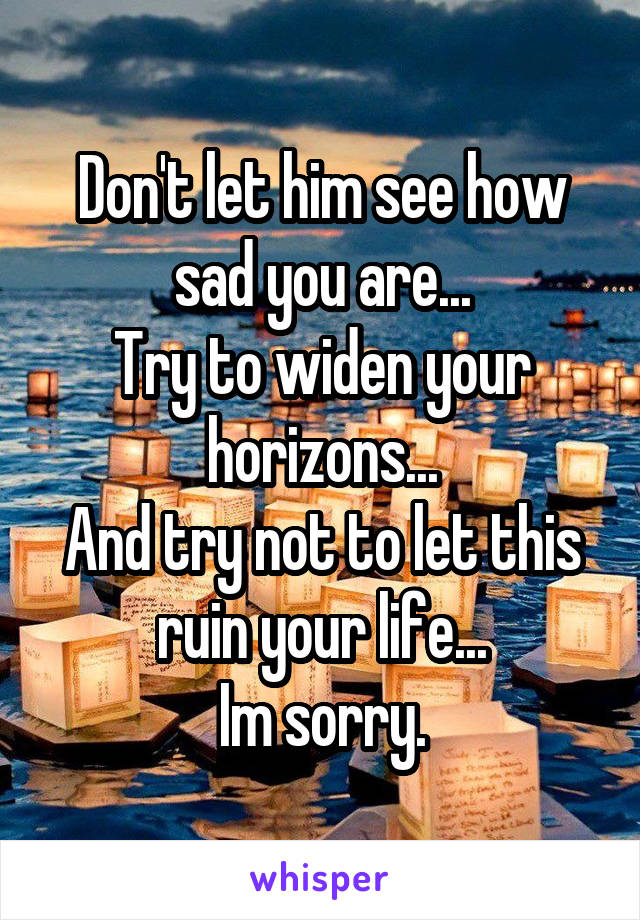 Don't let him see how sad you are...
Try to widen your horizons...
And try not to let this ruin your life...
Im sorry.

whisper